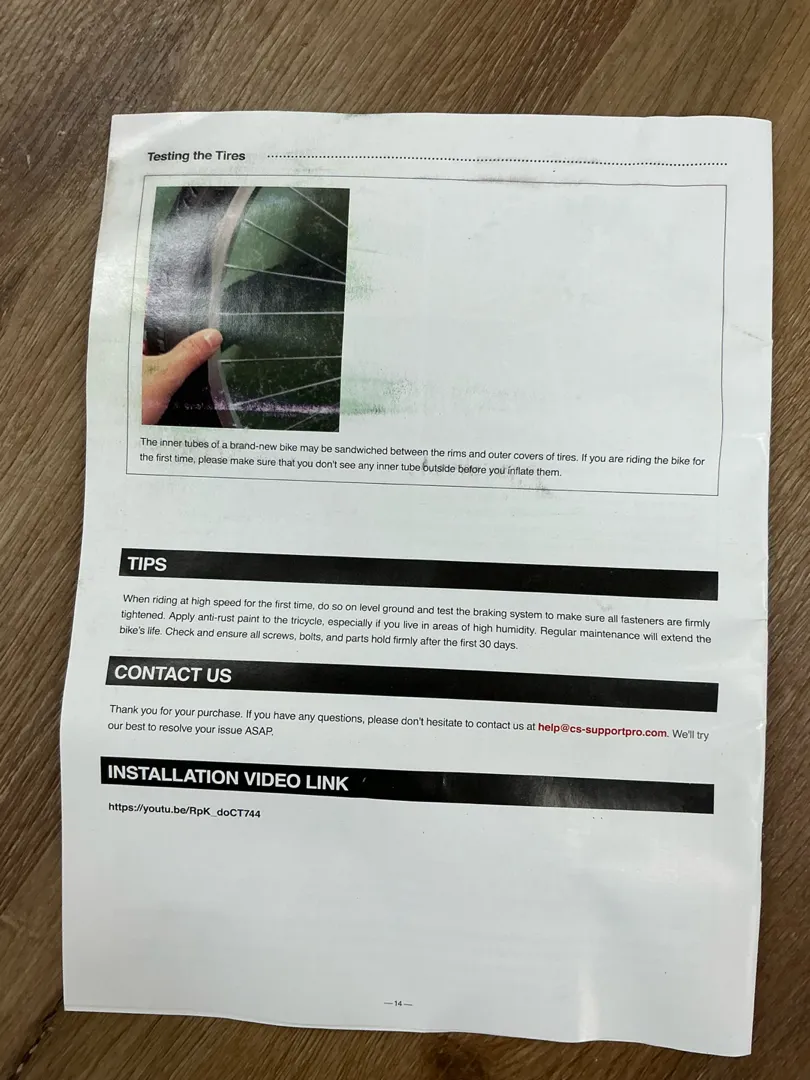 Testing the Tires

The inner tubes of a brand-new bike may be sandwiched between the rims and outer covers of tires. If you are riding the bike for the first time, please make sure that you don't see any inner tube outside before you inflate them.

TIPS

When riding at high speed for the first time, do so on level ground and test the braking system to make sure all fasteners are firmly tightened. Apply anti-rust paint to the tricycle, especially if you live in areas of high humidity. Regular maintenance will extend the bike's life. Check and ensure all screws, bolts, and parts hold firmly after the first 30 days.

CONTACT US

Thank you for your purchase. If you have any questions, please don't hesitate to contact us at help@cs-supportpro.com. We'll try our best to resolve your issue ASAP.

INSTALLATION VIDEO LINK

https://youtu.be/RpK_doCT744

—14—